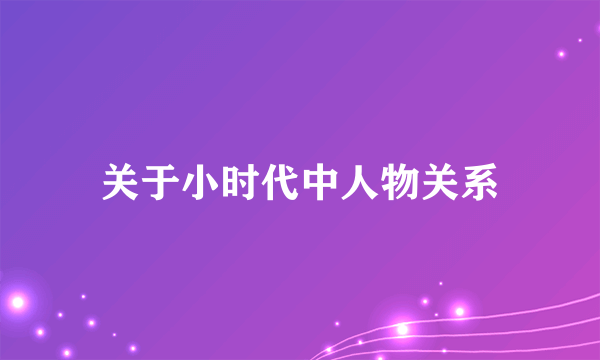 关于小时代中人物关系